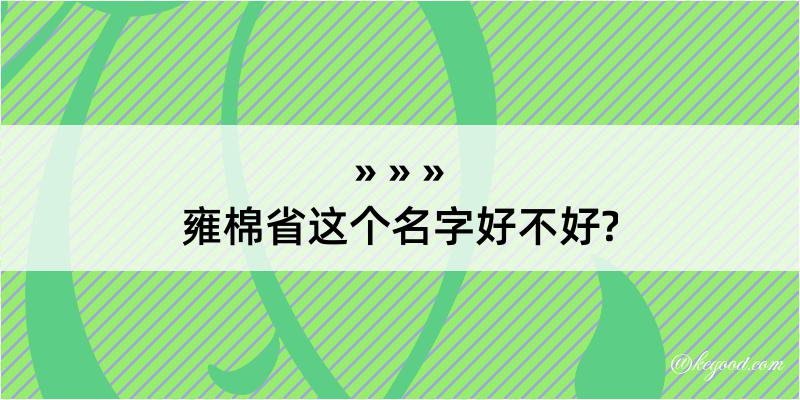 » » »
雍棉省这个名字好不好?

@kegood.com